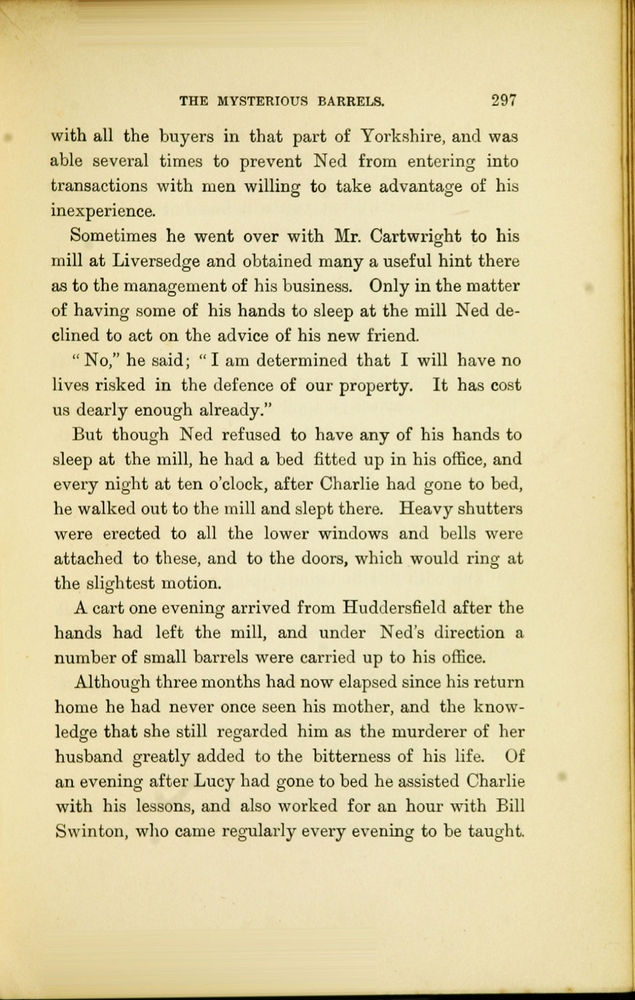 THE MYSTERIOUS BARRELS. 297

with all the buyers in that part of Yorkshire, and was able several times to prevent Ned from entering into transactions with men willing to take advantage of his inexperience.

Sometimes he went over with Mr. Cartwright to his mill at Liversedge and obtained many a useful hint there as to the management of his business. Only in the matter of having some of his hands to sleep at the mill Ned declined to act on the advice of his new friend.

"No," he said; "I am determined that I will have no lives risked in the defence of our property. It has cost us dearly enough already."

But though Ned refused to have any of his hands to sleep at the mill, he had a bed fitted up in his office, and every night at ten o'clock, after Charlie had gone to bed, he walked out to the mill and slept there. Heavy shutters were erected to all the lower windows and bells were attached to these, and to the doors, which would ring at the slightest motion.

A cart one evening arrived from Huddersfield after the hands had left the mill, and under Ned's direction a number of small barrels were carried up to his office.

Although three months had now elapsed since his return home he had never once seen his mother, and the knowledge that she still regarded him as the murderer of her husband greatly added to the bitterness of his life. Of an evening after Lucy had gone to bed he assisted Charlie with his lessons, and also worked for an hour with Bill Swinton, who came regularly every evening to be taught.